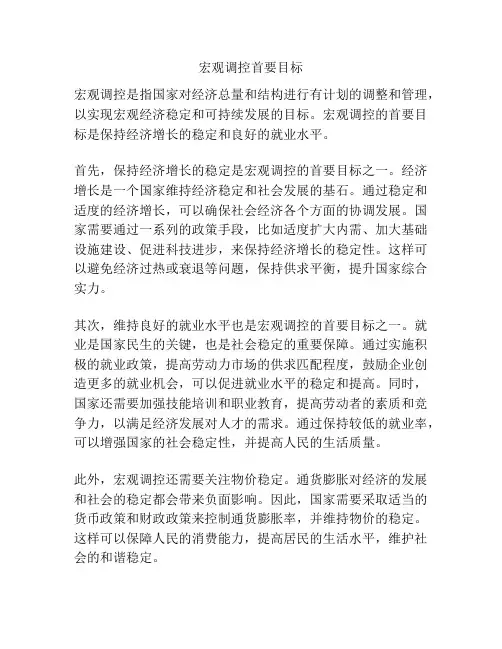 宏观调控首要目标

宏观调控是指国家对经济总量和结构进行有计划的调整和管理，以实现宏观经济稳定和可持续发展的目标。宏观调控的首要目标是保持经济增长的稳定和良好的就业水平。

首先，保持经济增长的稳定是宏观调控的首要目标之一。经济增长是一个国家维持经济稳定和社会发展的基石。通过稳定和适度的经济增长，可以确保社会经济各个方面的协调发展。国家需要通过一系列的政策手段，比如适度扩大内需、加大基础设施建设、促进科技进步，来保持经济增长的稳定性。这样可以避免经济过热或衰退等问题，保持供求平衡，提升国家综合实力。

其次，维持良好的就业水平也是宏观调控的首要目标之一。就业是国家民生的关键，也是社会稳定的重要保障。通过实施积极的就业政策，提高劳动力市场的供求匹配程度，鼓励企业创造更多的就业机会，可以促进就业水平的稳定和提高。同时，国家还需要加强技能培训和职业教育，提高劳动者的素质和竞争力，以满足经济发展对人才的需求。通过保持较低的就业率，可以增强国家的社会稳定性，并提高人民的生活质量。

此外，宏观调控还需要关注物价稳定。通货膨胀对经济的发展和社会的稳定都会带来负面影响。因此，国家需要采取适当的货币政策和财政政策来控制通货膨胀率，并维持物价的稳定。这样可以保障人民的消费能力，提高居民的生活水平，维护社会的和谐稳定。